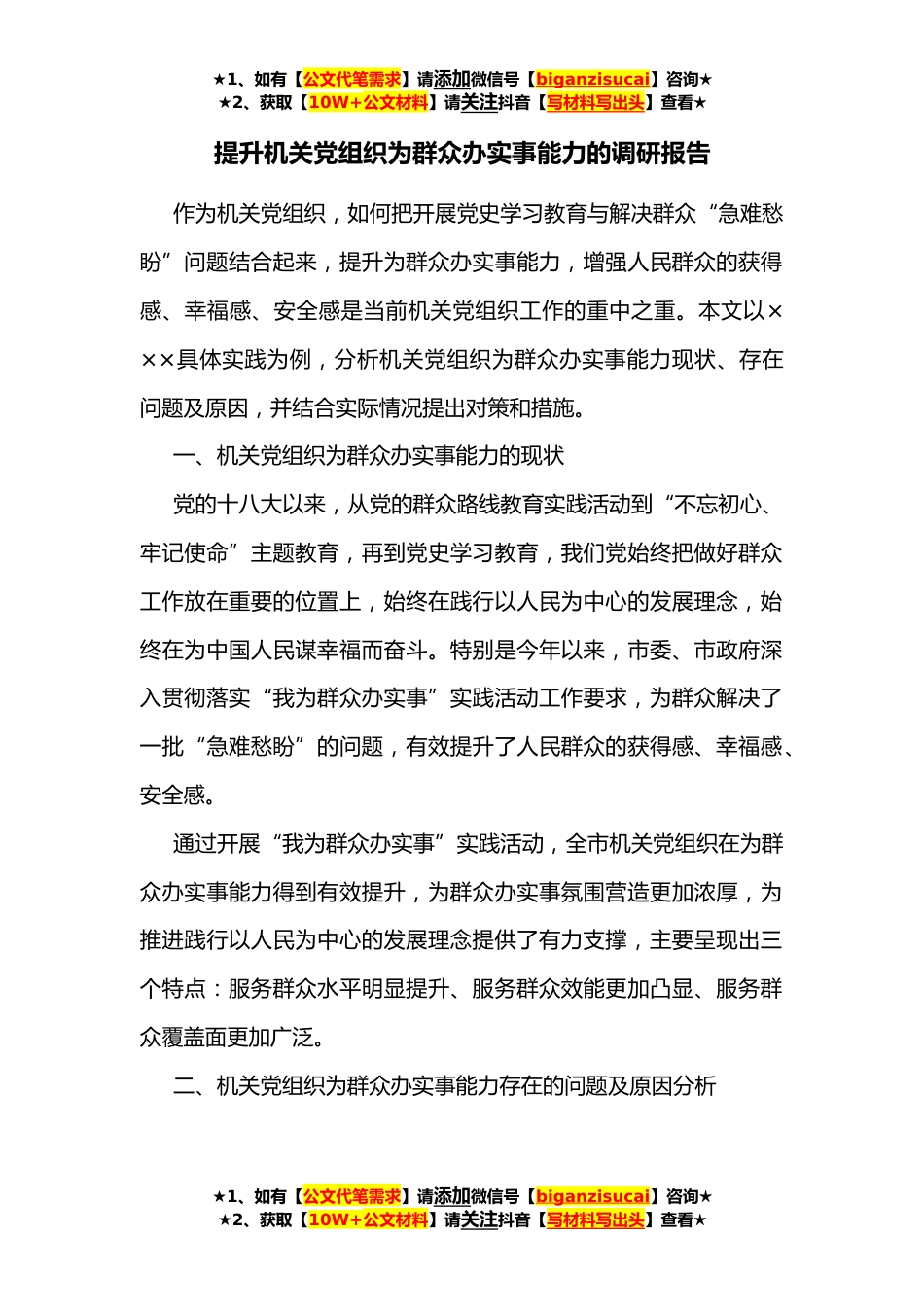 ★1、如有【公文代笔需求】请添加微信号【biganzisucai】咨询★
★2、获取【10W+公文材料】请关注抖音【写材料写出头】查看★

提升机关党组织为群众办实事能力的调研报告

作为机关党组织，如何把开展党史学习教育与解决群众“急难愁盼”问题结合起来，提升为群众办实事能力，增强人民群众的获得感、幸福感、安全感是当前机关党组织工作的重中之重。本文以×××具体实践为例，分析机关党组织为群众办实事能力现状、存在问题及原因，并结合实际情况提出对策和措施。

一、机关党组织为群众办实事能力的现状

党的十八大以来，从党的群众路线教育实践活动到“不忘初心、牢记使命”主题教育，再到党史学习教育，我们党始终把做好群众工作放在重要的位置上，始终在践行以人民为中心的发展理念，始终在为中国人民谋幸福而奋斗。特别是今年以来，市委、市政府深入贯彻落实“我为群众办实事”实践活动工作要求，为群众解决了一批“急难愁盼”的问题，有效提升了人民群众的获得感、幸福感、安全感。

通过开展“我为群众办实事”实践活动，全市机关党组织在为群众办实事能力得到有效提升，为群众办实事氛围营造更加浓厚，为推进践行以人民为中心的发展理念提供了有力支撑，主要呈现出三个特点：服务群众水平明显提升、服务群众效能更加凸显、服务群众覆盖面更加广泛。

二、机关党组织为群众办实事能力存在的问题及原因分析

★1、如有【公文代笔需求】请添加微信号【biganzisucai】咨询★
★2、获取【10W+公文材料】请关注抖音【写材料写出头】查看★